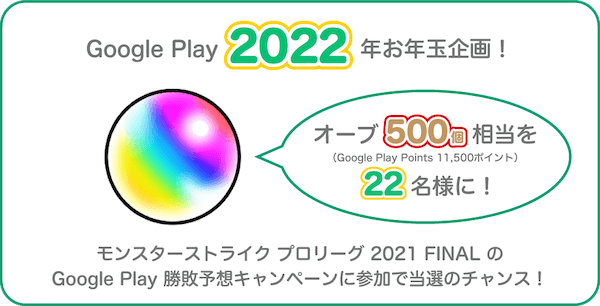 Google Play 2022 年お年玉企画！

オーブ 500個 相当を
（Google Play Points 11,500ポイント）
22 名様に！

モンスターストライク プロリーグ 2021 FINAL の
Google Play 勝敗予想キャンペーンに参加で当選のチャンス！